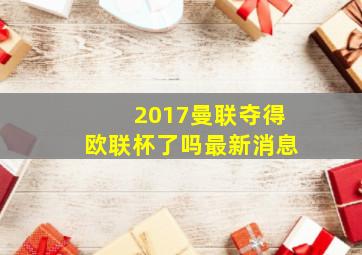 2017曼联夺得
欧联杯了吗最新消息